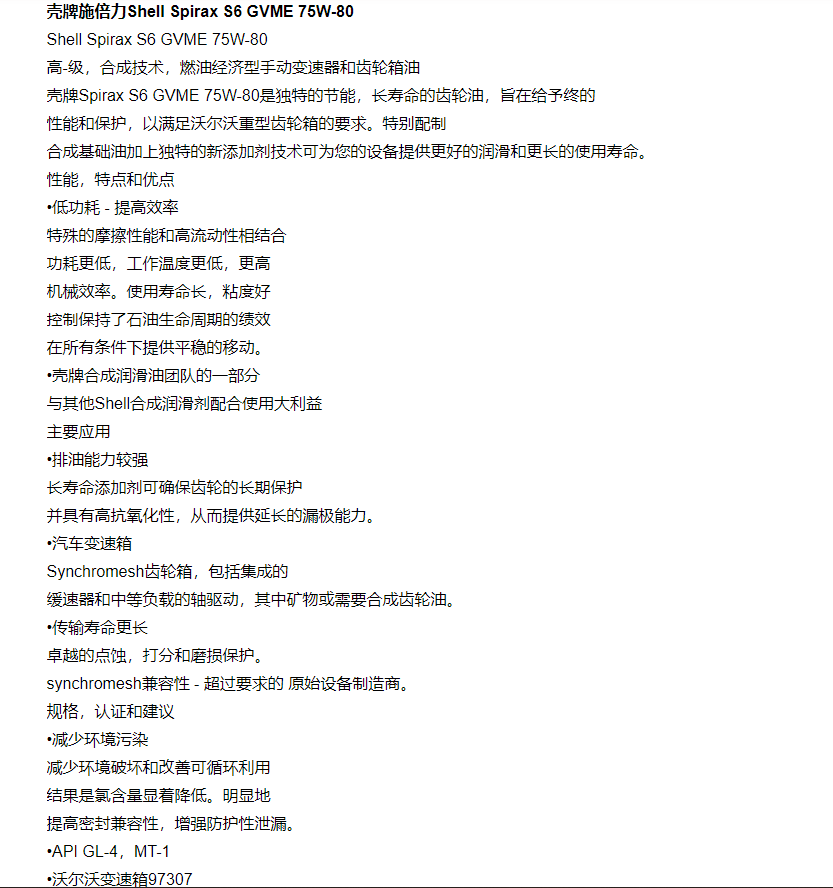 壳牌施倍力Shell Spirax S6 GVME 75W-80

Shell Spirax S6 GVME 75W-80

高-级，合成技术，燃油经济型手动变速器和齿轮箱油

壳牌Spirax S6 GVME 75W-80是独特的节能，长寿命的齿轮油，旨在给予终的

性能和保护，以满足沃尔沃重型齿轮箱的要求。特别配制

合成基础油加上独特的新添加剂技术可为您的设备提供更好的润滑和更长的使用寿命。

性能，特点和优点

•低功耗 - 提高效率

特殊的摩擦性能和高流动性相结合

功耗更低，工作温度更低，更高

机械效率。使用寿命长，粘度好

控制保持了石油生命周期的绩效

在所有条件下提供平稳的移动。

•壳牌合成润滑油团队的一部分

与其他Shell合成润滑剂配合使用大利益

主要应用

•排油能力较强

长寿命添加剂可确保齿轮的长期保护

并具有高抗氧化性，从而提供延长的漏极能力。

•汽车变速箱

Synchromesh齿轮箱，包括集成的

缓速器和中等负载的轴驱动，其中矿物或需要合成齿轮油。

•传输寿命更长

卓越的点蚀，打分和磨损保护。

synchromesh兼容性 - 超过要求的 原始设备制造商。

规格，认证和建议

•减少环境污染

减少环境破坏和改善可循环利用

结果是氯含量显着降低。明显地

提高密封兼容性，增强防护性泄漏。

•API GL-4，MT-1

•沃尔沃变速箱97307